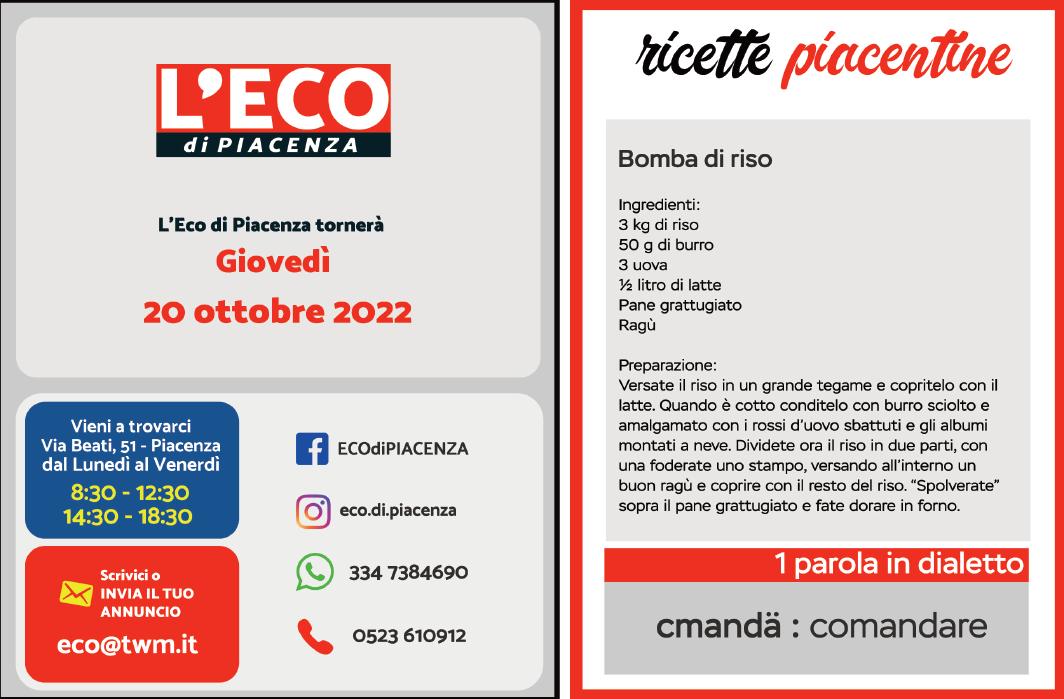 L'ECO
di PIACENZA

L'Eco di Piacenza tornerà
Giovedì
20 ottobre 2022

Vieni a trovarci
Via Beati, 51 - Piacenza
dal Lunedì al Venerdì
8:30 - 12:30
14:30 - 18:30

Scrivici o
INVIA IL TUO ANNUNCIO
eco@twm.it

ECOdiPIACENZA

eco.di.piacenza

334 7384690

0523 610912

ricette piacentine

Bomba di riso

Ingredienti:
3 kg di riso
50 g di burro
3 uova
½ litro di latte
Pane grattugiato
Ragù

Preparazione:
Versate il riso in un grande tegame e copritelo con il latte. Quando è cotto conditelo con burro sciolto e amalgamato con i rossi d'uovo sbattuti e gli albumi montati a neve. Dividete ora il riso in due parti, con una foderate uno stampo, versando all'interno un buon ragù e coprire con il resto del riso. "Spolverate" sopra il pane grattugiato e fate dorare in forno.

1 parola in dialetto

cmandä : comandare